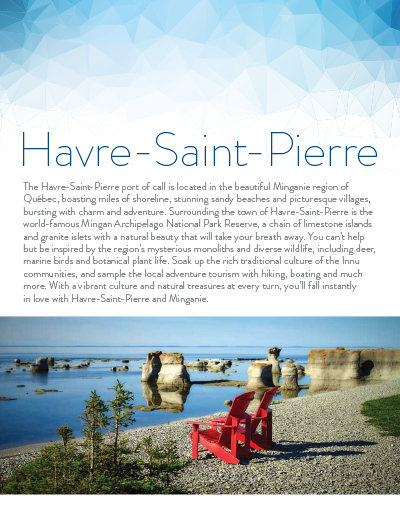 Havre-Saint-Pierre

The Havre-Saint-Pierre port of call is located in the beautiful Minganie region of Québec, boasting miles of shoreline, stunning sandy beaches and picturesque villages, bursting with charm and adventure. Surrounding the town of Havre-Saint-Pierre is the world-famous Mingan Archipelago National Park Reserve, a chain of limestone islands and granite islets with a natural beauty that will take your breath away. You can't help but be inspired by the region's mysterious monoliths and diverse wildlife, including deer, marine birds and botanical plant life. Soak up the rich traditional culture of the Innu communities, and sample the local adventure tourism with hiking, boating and much more. With a vibrant culture and natural treasures at every turn, you'll fall instantly in love with Havre-Saint-Pierre and Minganie.